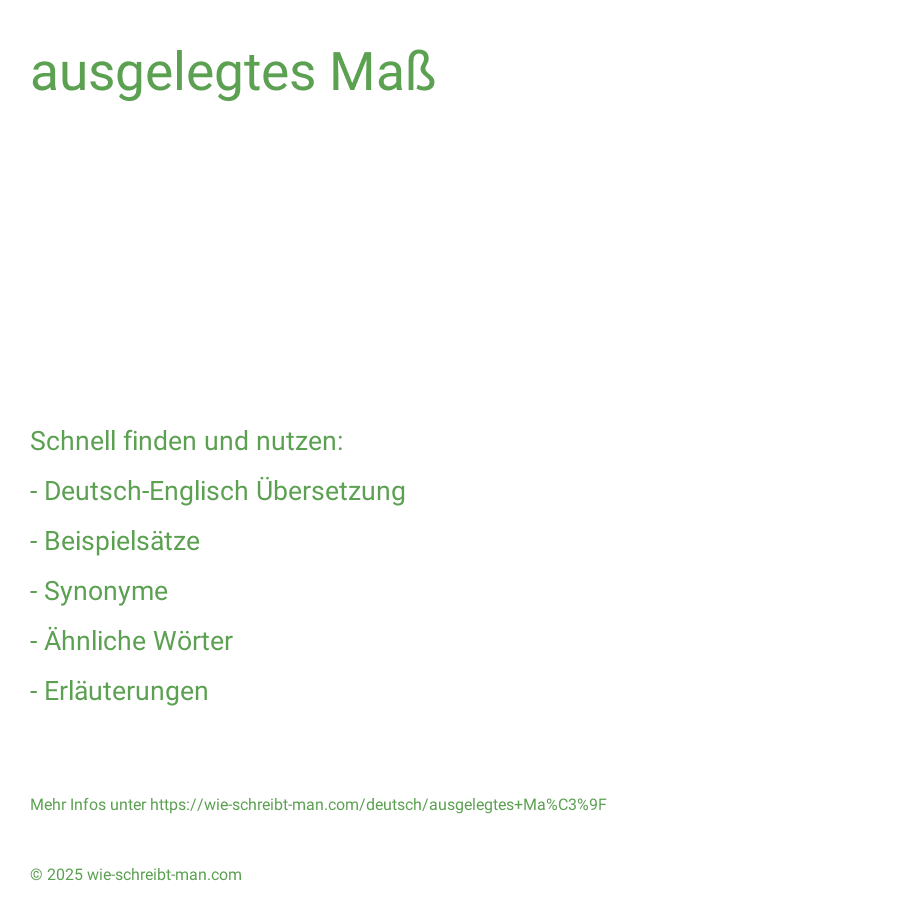 ausgelegtes Maß

Schnell finden und nutzen:

- Deutsch-Englisch Übersetzung

- Beispielsätze

- Synonyme

- Ähnliche Wörter

- Erläuterungen

Mehr Infos unter https://wie-schreibt-man.com/deutsch/ausgelegtes+Ma%C3%9F

© 2025 wie-schreibt-man.com